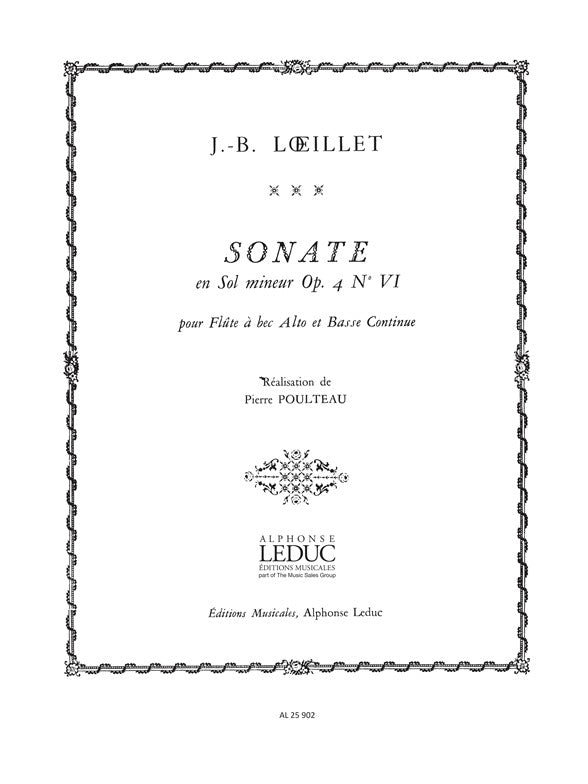 J.-B. LŒILLET

SONATE
en Sol mineur Op. 4 N° VI

pour Flûte à bec Alto et Basse Continue

Réalisation de
Pierre POULTEAU

ALPHONSE
LEDUC
ÉDITIONS MUSICALES
part of The Music Sales Group

Éditions Musicales, Alphonse Leduc

AL 25 902